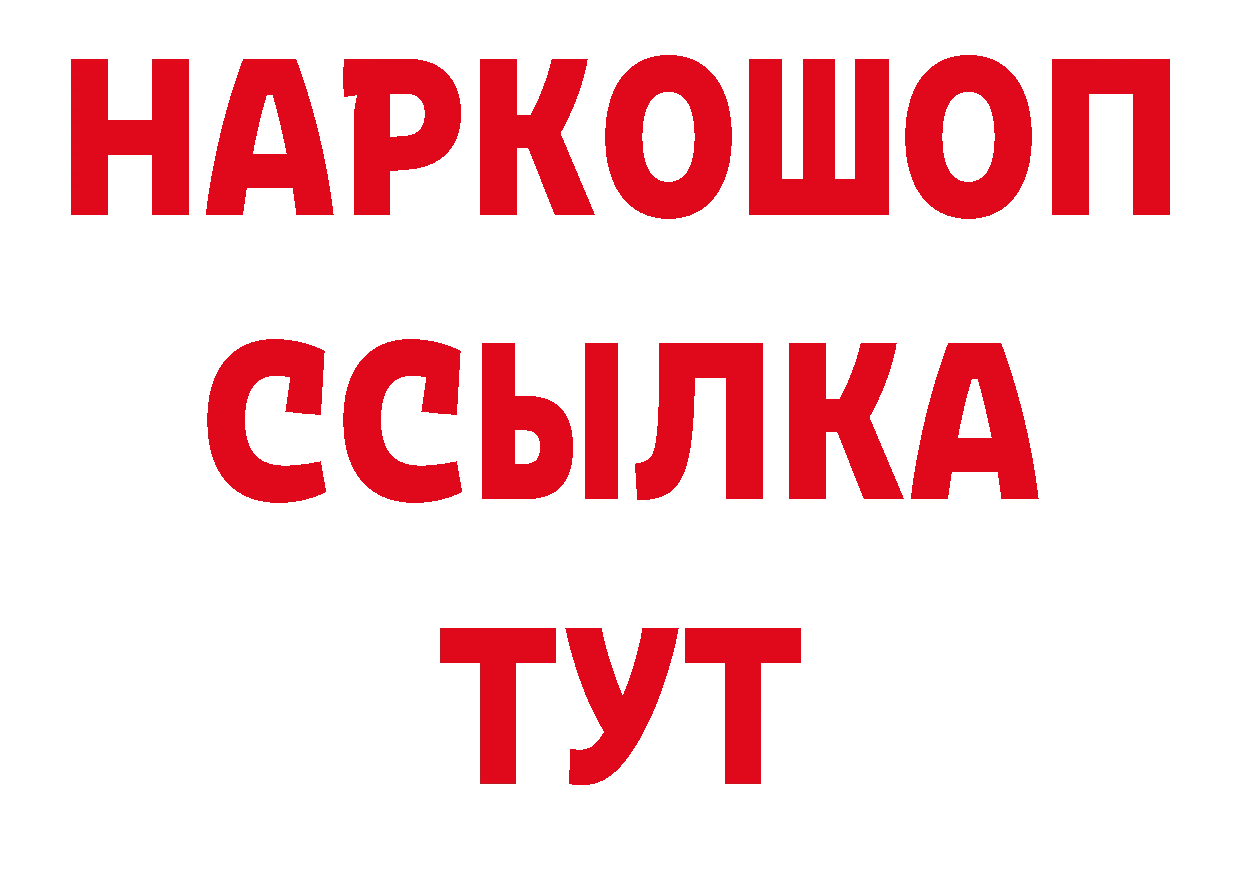 НАРКОШОП
ССЫЛКА
ТУТ